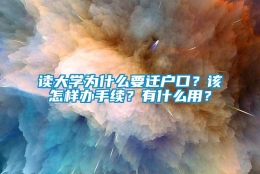 读大学为什么要迁户口？该怎样办手续？有什么用？